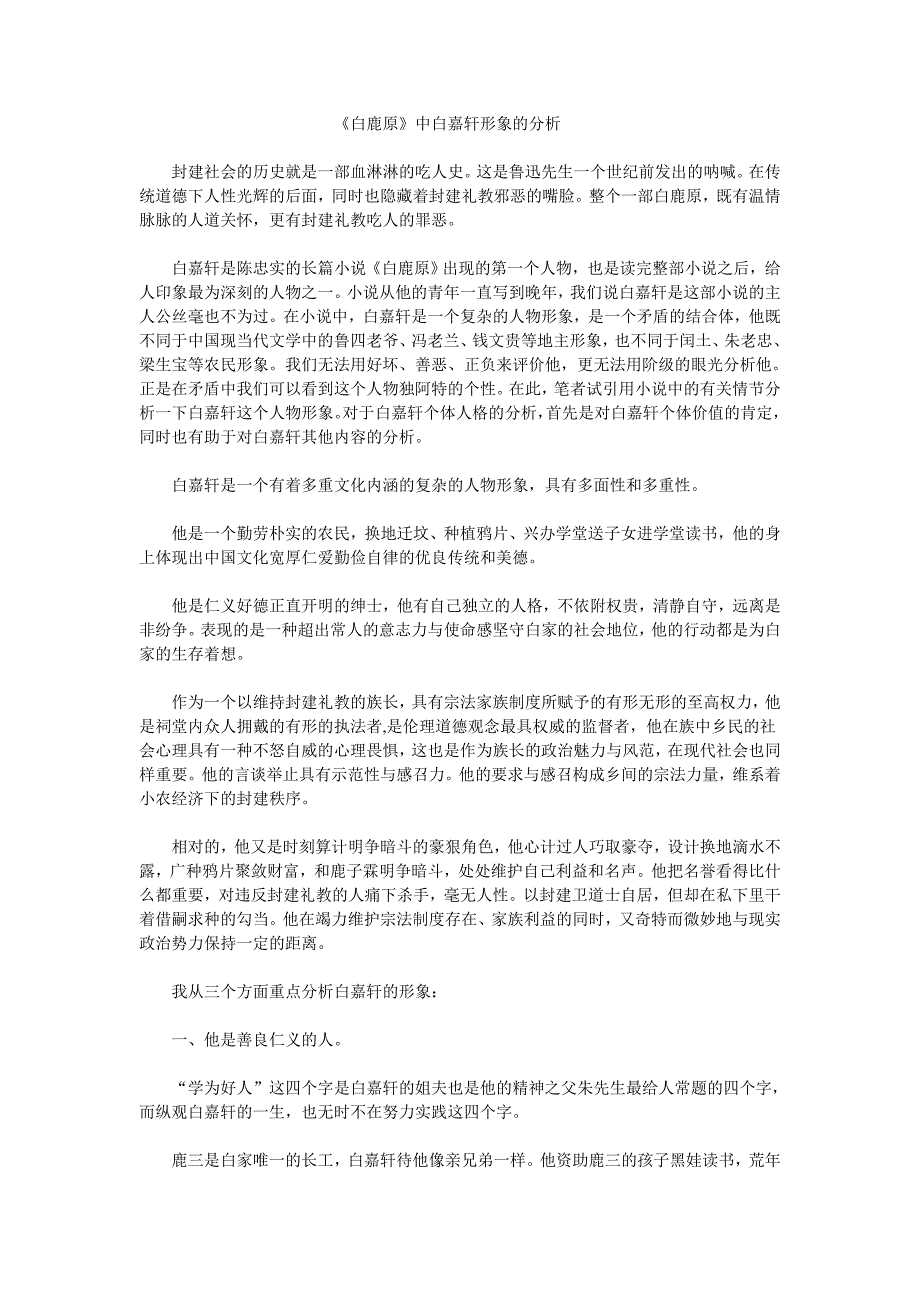 《白鹿原》中白嘉轩形象的分析

封建社会的历史就是一部血淋淋的吃人史。这是鲁迅先生一个世纪前发出的呐喊。在传统道德下人性光辉的后面，同时也隐藏着封建礼教邪恶的嘴脸。整个一部白鹿原，既有温情脉脉的人道关怀，更有封建礼教吃人的罪恶。

白嘉轩是陈忠实的长篇小说《白鹿原》出现的第一个人物，也是读完整部小说之后，给人印象最为深刻的人物之一。小说从他的青年一直写到晚年，我们说白嘉轩是这部小说的主人公丝毫也不为过。在小说中，白嘉轩是一个复杂的人物形象，是一个矛盾的结合体，他既不同于中国现当代文学中的鲁四老爷、冯老兰、钱文贵等地主形象，也不同于闰土、朱老忠、梁生宝等农民形象。我们无法用好坏、善恶、正负来评价他，更无法用阶级的眼光分析他。正是在矛盾中我们可以看到这个人物独阿特的个性。在此，笔者试引用小说中的有关情节分析一下白嘉轩这个人物形象。对于白嘉轩个体人格的分析，首先是对白嘉轩个体价值的肯定，同时也有助于对白嘉轩其他内容的分析。

白嘉轩是一个有着多重文化内涵的复杂的人物形象，具有多面性和多重性。

他是一个勤劳朴实的农民，换地迁坟、种植鸦片、兴办学堂送子女进学堂读书，他的身上体现出中国文化宽厚仁爱勤俭自律的优良传统和美德。

他是仁义好德正直开明的绅士，他有自己独立的人格，不依附权贵，清静自守，远离是非纷争。表现的是一种超出常人的意志力与使命感坚守白家的社会地位，他的行动都是为白家的生存着想。

作为一个以维持封建礼教的族长，具有宗法家族制度所赋予的有形无形的至高权力，他是祠堂内众人拥戴的有形的执法者,是伦理道德观念最具权威的监督者，他在族中乡民的社会心理具有一种不怒自威的心理畏惧，这也是作为族长的政治魅力与风范，在现代社会也同样重要。他的言谈举止具有示范性与感召力。他的要求与感召构成乡间的宗法力量，维系着小农经济下的封建秩序。

相对的，他又是时刻算计明争暗斗的豪狠角色，他心计过人巧取豪夺，设计换地滴水不露，广种鸦片聚敛财富，和鹿子霖明争暗斗，处处维护自己利益和名声。他把名誉看得比什么都重要，对违反封建礼教的人痛下杀手，毫无人性。以封建卫道士自居，但却在私下里干着借嗣求种的勾当。他在竭力维护宗法制度存在、家族利益的同时，又奇特而微妙地与现实政治势力保持一定的距离。

我从三个方面重点分析白嘉轩的形象：

一、他是善良仁义的人。

“学为好人”这四个字是白嘉轩的姐夫也是他的精神之父朱先生最给人常题的四个字，而纵观白嘉轩的一生，也无时不在努力实践这四个字。

鹿三是白家唯一的长工，白嘉轩待他像亲兄弟一样。他资助鹿三的孩子黑娃读书，荒年